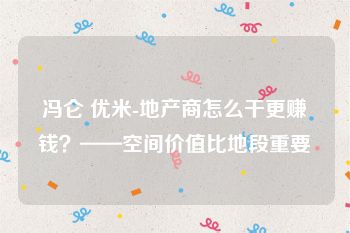 冯仑 优米-地产商怎么干更赚钱？——空间价值比地段重要